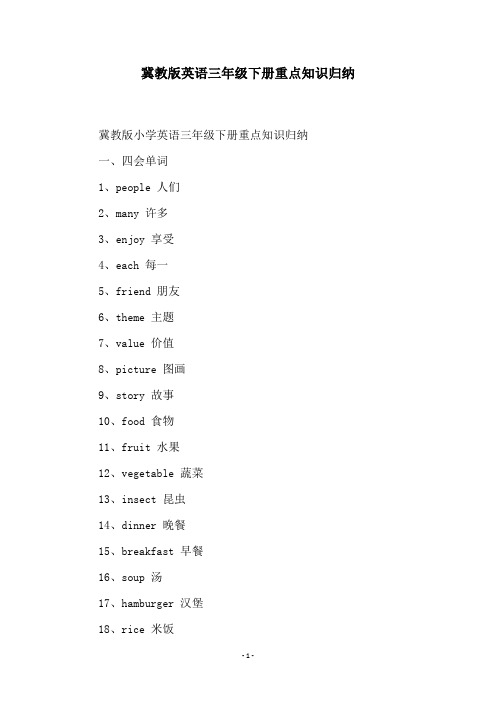 冀教版英语三年级下册重点知识归纳

冀教版小学英语三年级下册重点知识归纳

一、四会单词

1、people 人们

2、many 许多

3、enjoy 享受

4、each 每一

5、friend 朋友

6、theme 主题

7、value 价值

8、picture 图画

9、story 故事

10、food 食物

11、fruit 水果

12、vegetable 蔬菜

13、insect 昆虫

14、dinner 晚餐

15、breakfast 早餐

16、soup 汤

17、hamburger 汉堡

18、rice 米饭

-1-